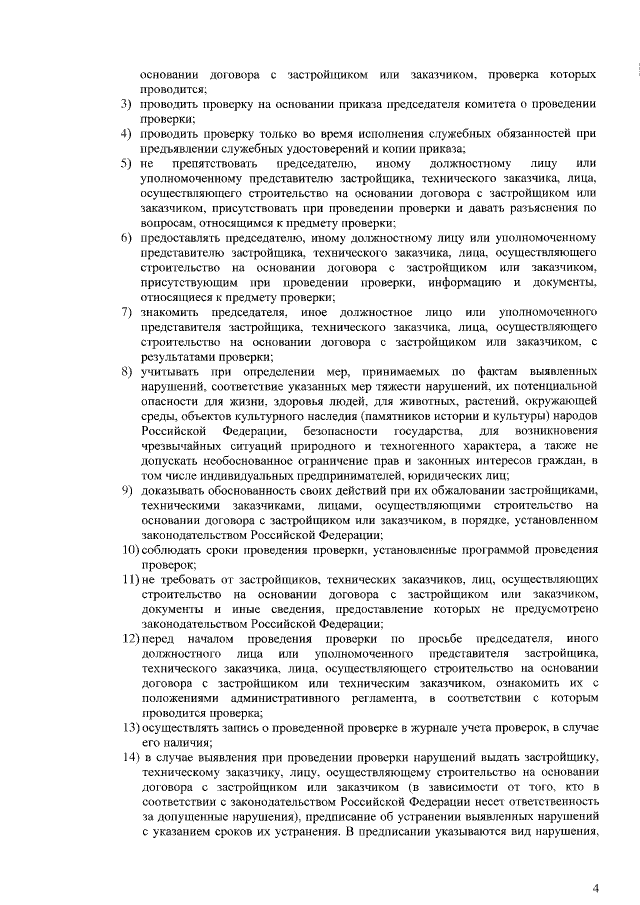 основании договора с застройщиком или заказчиком, проверка которых проводится;

3) проводить проверку на основании приказа председателя комитета о проведении проверки;

4) проводить проверку только во время исполнения служебных обязанностей при предъявлении служебных удостоверений и копии приказа;

5) не препятствовать председателю, иному должностному лицу или уполномоченному представителю застройщика, технического заказчика, лица, осуществляющего строительство на основании договора с застройщиком или заказчиком, присутствовать при проведении проверки и давать разъяснения по вопросам, относящимся к предмету проверки;

6) предоставлять председателю, иному должностному лицу или уполномоченному представителю застройщика, технического заказчика, лица, осуществляющего строительство на основании договора с застройщиком или заказчиком, присутствующим при проведении проверки, информацию и документы, относящиеся к предмету проверки;

7) знакомить председателя, иное должностное лицо или уполномоченного представителя застройщика, технического заказчика, лица, осуществляющего строительство на основании договора с застройщиком или заказчиком, с результатами проверки;

8) учитывать при определении мер, принимаемых по фактам выявленных нарушений, соответствие указанных мер тяжести нарушений, их потенциальной опасности для жизни, здоровья людей, для животных, растений, окружающей среды, объектов культурного наследия (памятников истории и культуры) народов Российской Федерации, безопасности государства, для возникновения чрезвычайных ситуаций природного и техногенного характера, а также не допускать необоснованное ограничение прав и законных интересов граждан, в том числе индивидуальных предпринимателей, юридических лиц;

9) доказывать обоснованность своих действий при их обжаловании застройщиками, техническими заказчиками, лицами, осуществляющими строительство на основании договора с застройщиком или заказчиком, в порядке, установленном законодательством Российской Федерации;

10) соблюдать сроки проведения проверки, установленные программой проведения проверок;

11) не требовать от застройщиков, технических заказчиков, лиц, осуществляющих строительство на основании договора с застройщиком или заказчиком, документы и иные сведения, предоставление которых не предусмотрено законодательством Российской Федерации;

12) перед началом проведения проверки по просьбе председателя, иного должностного лица или уполномоченного представителя застройщика, технического заказчика, лица, осуществляющего строительство на основании договора с застройщиком или техническим заказчиком, ознакомить их с положениями административного регламента, в соответствии с которым проводится проверка;

13) осуществлять запись о проведенной проверке в журнале учета проверок, в случае его наличия;

14) в случае выявления при проведении проверки нарушений выдать застройщику, техническому заказчику, лицу, осуществляющему строительство на основании договора с застройщиком или заказчиком (в зависимости от того, кто в соответствии с законодательством Российской Федерации несет ответственность за допущенные нарушения), предписание об устранении выявленных нарушений с указанием сроков их устранения. В предписании указываются вид нарушения,

4